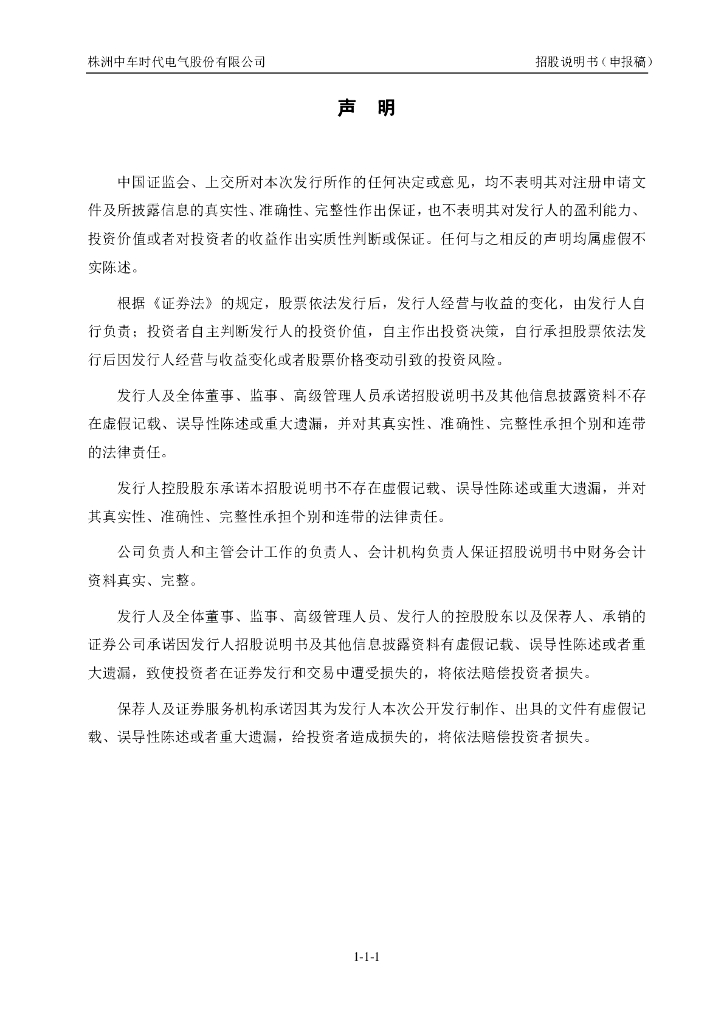 株洲中车时代电气股份有限公司　　招股说明书（申报稿）

声　明

中国证监会、上交所对本次发行所作的任何决定或意见，均不表明其对注册申请文件及所披露信息的真实性、准确性、完整性作出保证，也不表明其对发行人的盈利能力、投资价值或者对投资者的收益作出实质性判断或保证。任何与之相反的声明均属虚假不实陈述。

根据《证券法》的规定，股票依法发行后，发行人经营与收益的变化，由发行人自行负责；投资者自主判断发行人的投资价值，自主作出投资决策，自行承担股票依法发行后因发行人经营与收益变化或者股票价格变动引致的投资风险。

发行人及全体董事、监事、高级管理人员承诺招股说明书及其他信息披露资料不存在虚假记载、误导性陈述或重大遗漏，并对其真实性、准确性、完整性承担个别和连带的法律责任。

发行人控股股东承诺本招股说明书不存在虚假记载、误导性陈述或重大遗漏，并对其真实性、准确性、完整性承担个别和连带的法律责任。

公司负责人和主管会计工作的负责人、会计机构负责人保证招股说明书中财务会计资料真实、完整。

发行人及全体董事、监事、高级管理人员、发行人的控股股东以及保荐人、承销的证券公司承诺因发行人招股说明书及其他信息披露资料有虚假记载、误导性陈述或者重大遗漏，致使投资者在证券发行和交易中遭受损失的，将依法赔偿投资者损失。

保荐人及证券服务机构承诺因其为发行人本次公开发行制作、出具的文件有虚假记载、误导性陈述或者重大遗漏，给投资者造成损失的，将依法赔偿投资者损失。

1-1-1